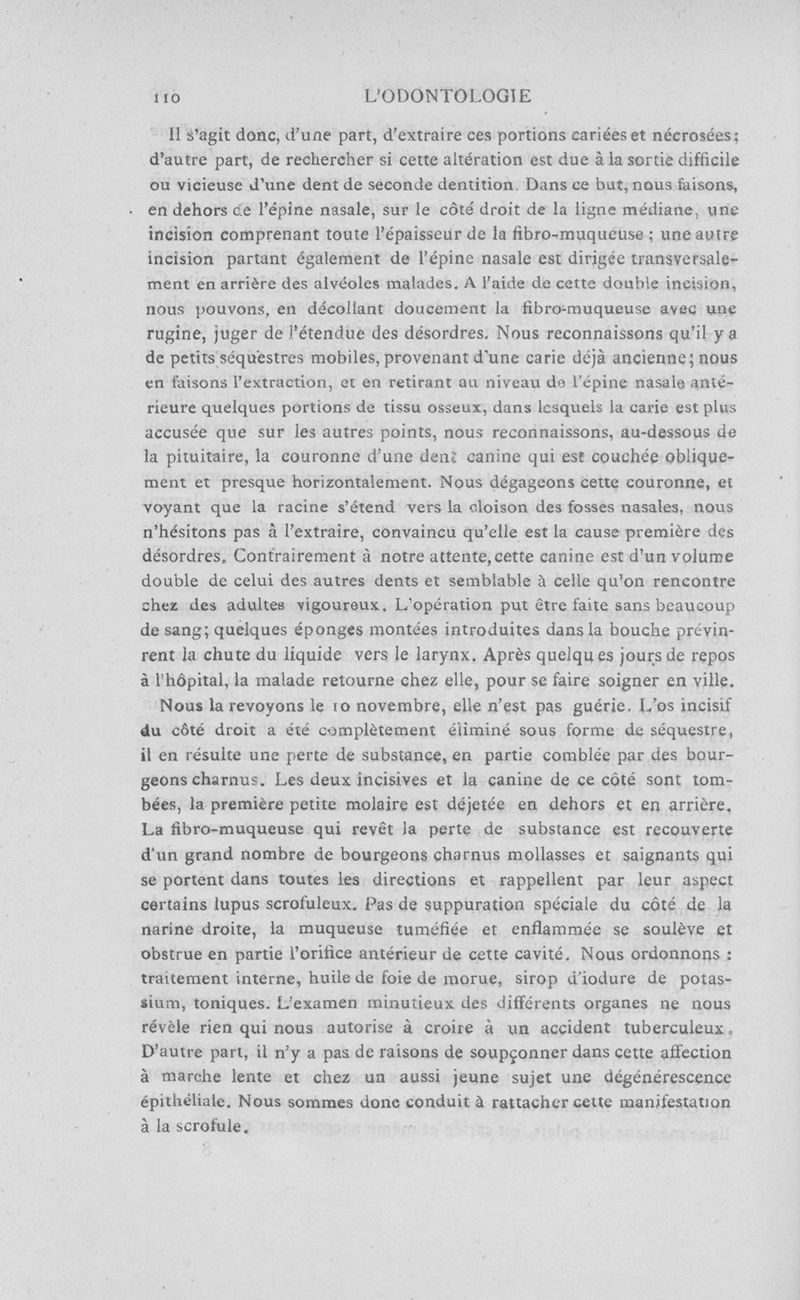 110 L'ODONTOLOGIE

Il s'agit donc, d'une part, d'extraire ces portions cariées et nécrosées; d'autre part, de rechercher si cette altération est due à la sortie difficile ou vicieuse d'une dent de seconde dentition. Dans ce but, nous faisons, en dehors de l'épine nasale, sur le côté droit de la ligne médiane, une incision comprenant toute l'épaisseur de la fibro-muqueuse ; une autre incision partant également de l'épine nasale est dirigée transversalement en arrière des alvéoles malades. A l'aide de cette double incision, nous pouvons, en décollant doucement la fibro-muqueuse avec une rugine, juger de l'étendue des désordres. Nous reconnaissons qu'il y a de petits séquestres mobiles, provenant d'une carie déjà ancienne; nous en faisons l'extraction, et en retirant au niveau de l'épine nasale antérieure quelques portions de tissu osseux, dans lesquels la carie est plus accusée que sur les autres points, nous reconnaissons, au-dessous de la pituitaire, la couronne d'une dent canine qui est couchée obliquement et presque horizontalement. Nous dégageons cette couronne, et voyant que la racine s'étend vers la cloison des fosses nasales, nous n'hésitons pas à l'extraire, convaincu qu'elle est la cause première des désordres. Contrairement à notre attente, cette canine est d'un volume double de celui des autres dents et semblable à celle qu'on rencontre chez des adultes vigoureux. L'opération put être faite sans beaucoup de sang; quelques éponges montées introduites dans la bouche prévinrent la chute du liquide vers le larynx. Après quelques jours de repos à l'hôpital, la malade retourne chez elle, pour se faire soigner en ville.

Nous la revoyons le 10 novembre, elle n'est pas guérie. L'os incisif du côté droit a été complètement éliminé sous forme de séquestre, il en résulte une perte de substance, en partie comblée par des bourgeons charnus. Les deux incisives et la canine de ce côté sont tombées, la première petite molaire est déjetée en dehors et en arrière. La fibro-muqueuse qui revêt la perte de substance est recouverte d'un grand nombre de bourgeons charnus mollasses et saignants qui se portent dans toutes les directions et rappellent par leur aspect certains lupus scrofuleux. Pas de suppuration spéciale du côté de la narine droite, la muqueuse tuméfiée et enflammée se soulève et obstrue en partie l'orifice antérieur de cette cavité. Nous ordonnons : traitement interne, huile de foie de morue, sirop d'iodure de potassium, toniques. L'examen minutieux des différents organes ne nous révèle rien qui nous autorise à croire à un accident tuberculeux. D'autre part, il n'y a pas de raisons de soupçonner dans cette affection à marche lente et chez un aussi jeune sujet une dégénérescence épithéliale. Nous sommes donc conduit à rattacher cette manifestation à la scrofule.